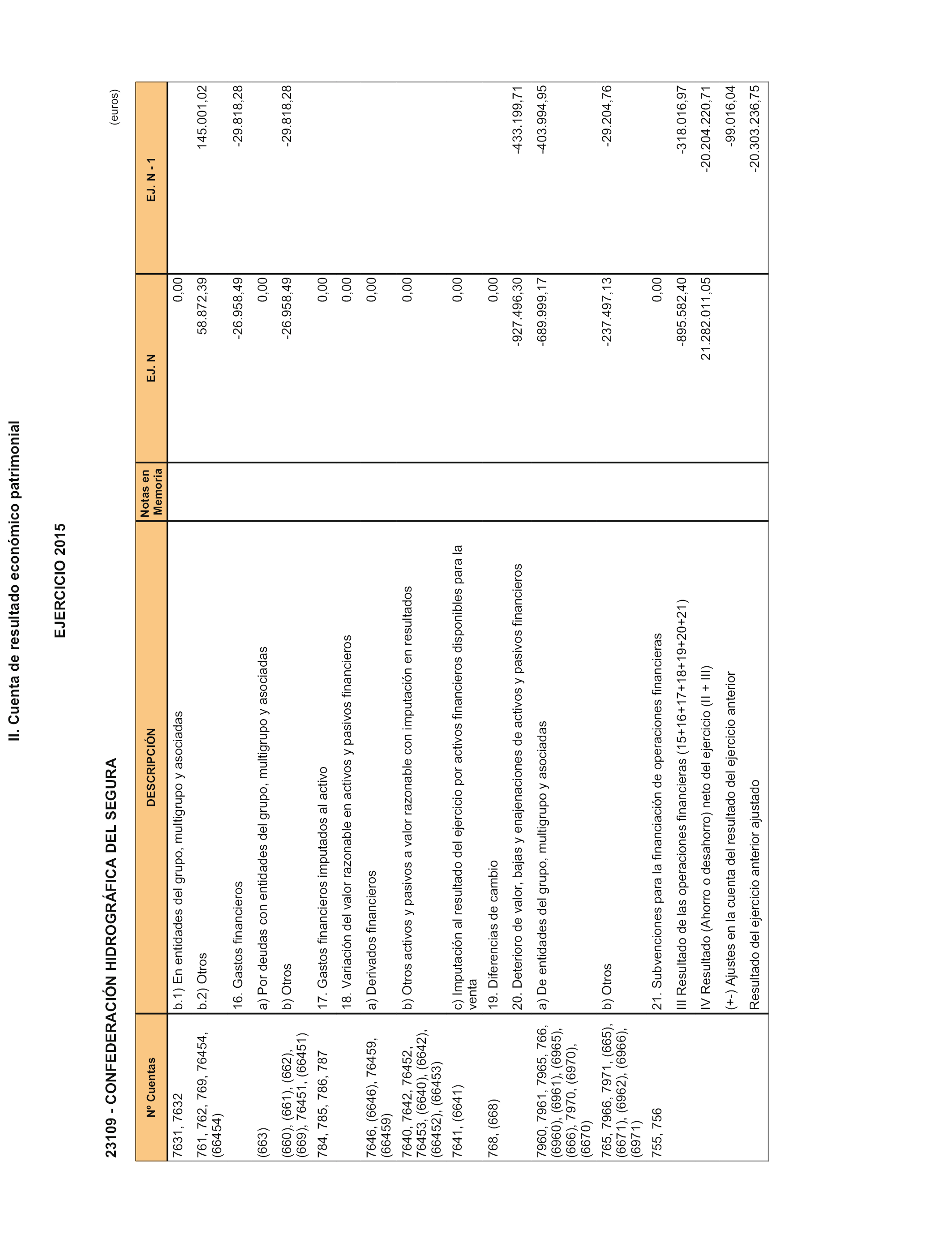 II. Cuenta de resultado económico patrimonial

EJERCICIO 2015

23109 - CONFEDERACIÓN HIDROGRÁFICA DEL SEGURA

(euros)

| Nº Cuentas | DESCRIPCIÓN | Notas en Memoria | EJ. N | EJ. N - 1 |
|---|---|---|---|---|
| 7631, 7632 | b.1) En entidades del grupo, multigrupo y asociadas | | 0,00 | |
| 761, 762, 769, 76454, (66454) | b.2) Otros | | 58.872,39 | 145.001,02 |
| | 16. Gastos financieros | | -26.958,49 | -29.818,28 |
| (663) | a) Por deudas con entidades del grupo, multigrupo y asociadas | | 0,00 | |
| (660), (661), (662), (669), 76451, (66451) | b) Otros | | -26.958,49 | -29.818,28 |
| 784, 785, 786, 787 | 17. Gastos financieros imputados al activo | | 0,00 | |
| | 18. Variación del valor razonable en activos y pasivos financieros | | 0,00 | |
| 7646, (6646), 76459, (66459) | a) Derivados financieros | | 0,00 | |
| 7640, 7642, 76452, 76453, (6640), (6642), (66452), (66453) | b) Otros activos y pasivos a valor razonable con imputación en resultados | | 0,00 | |
| 7641, (6641) | c) Imputación al resultado del ejercicio por activos financieros disponibles para la venta | | 0,00 | |
| 768, (668) | 19. Diferencias de cambio | | 0,00 | |
| | 20. Deterioro de valor, bajas y enajenaciones de activos y pasivos financieros | | -927.496,30 | -433.199,71 |
| 7960, 7961, 7965, 766, (6960), (6961), (6965), (666), 7970, (6970), (6670) | a) De entidades del grupo, multigrupo y asociadas | | -689.999,17 | -403.994,95 |
| 765, 7966, 7971, (665), (6671), (6962), (6966), (6971) | b) Otros | | -237.497,13 | -29.204,76 |
| 755, 756 | 21. Subvenciones para la financiación de operaciones financieras | | 0,00 | |
| | III Resultado de las operaciones financieras (15+16+17+18+19+20+21) | | -895.582,40 | -318.016,97 |
| | IV Resultado (Ahorro o desahorro) neto del ejercicio (II + III) | | 21.282.011,05 | -20.204.220,71 |
| | (+-) Ajustes en la cuenta del resultado del ejercicio anterior | | | -99.016,04 |
| | Resultado del ejercicio anterior ajustado | | | -20.303.236,75 |